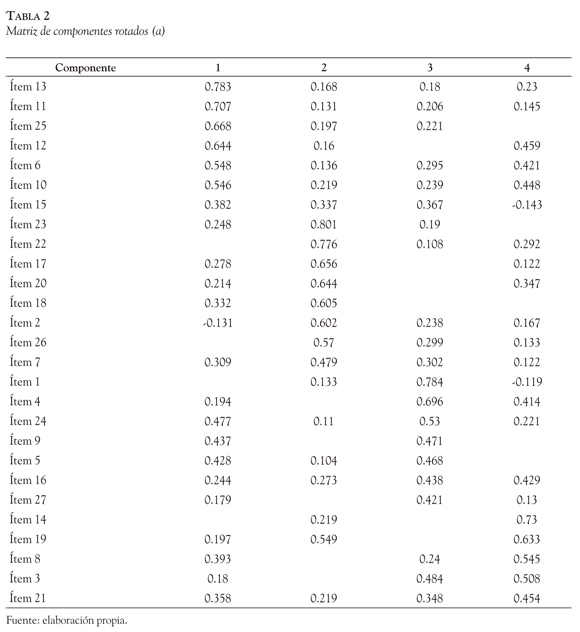 TABLA 2
Matriz de componentes rotados (a)

| Componente | 1 | 2 | 3 | 4 |
|---|---|---|---|---|
| Ítem 13 | 0.783 | 0.168 | 0.18 | 0.23 |
| Ítem 11 | 0.707 | 0.131 | 0.206 | 0.145 |
| Ítem 25 | 0.668 | 0.197 | 0.221 | |
| Ítem 12 | 0.644 | 0.16 | | 0.459 |
| Ítem 6 | 0.548 | 0.136 | 0.295 | 0.421 |
| Ítem 10 | 0.546 | 0.219 | 0.239 | 0.448 |
| Ítem 15 | 0.382 | 0.337 | 0.367 | -0.143 |
| Ítem 23 | 0.248 | 0.801 | 0.19 | |
| Ítem 22 | | 0.776 | 0.108 | 0.292 |
| Ítem 17 | 0.278 | 0.656 | | 0.122 |
| Ítem 20 | 0.214 | 0.644 | | 0.347 |
| Ítem 18 | 0.332 | 0.605 | | |
| Ítem 2 | -0.131 | 0.602 | 0.238 | 0.167 |
| Ítem 26 | | 0.57 | 0.299 | 0.133 |
| Ítem 7 | 0.309 | 0.479 | 0.302 | 0.122 |
| Ítem 1 | | 0.133 | 0.784 | -0.119 |
| Ítem 4 | 0.194 | | 0.696 | 0.414 |
| Ítem 24 | 0.477 | 0.11 | 0.53 | 0.221 |
| Ítem 9 | 0.437 | | 0.471 | |
| Ítem 5 | 0.428 | 0.104 | 0.468 | |
| Ítem 16 | 0.244 | 0.273 | 0.438 | 0.429 |
| Ítem 27 | 0.179 | | 0.421 | 0.13 |
| Ítem 14 | | 0.219 | | 0.73 |
| Ítem 19 | 0.197 | 0.549 | | 0.633 |
| Ítem 8 | 0.393 | | 0.24 | 0.545 |
| Ítem 3 | 0.18 | | 0.484 | 0.508 |
| Ítem 21 | 0.358 | 0.219 | 0.348 | 0.454 |

Fuente: elaboración propia.